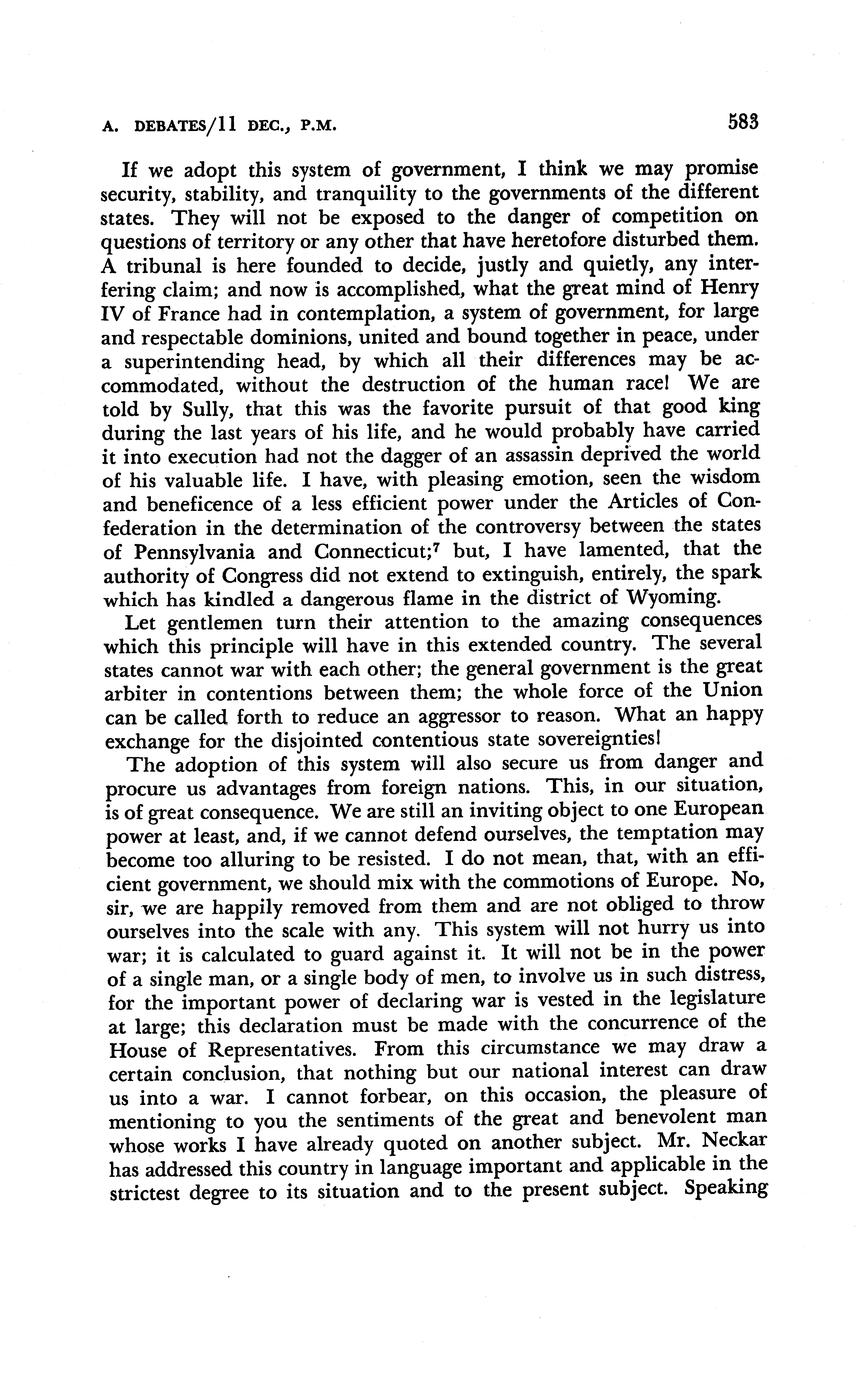 A. DEBATES/11 DEC., P.M.

583

If we adopt this system of government, I think we may promise security, stability, and tranquility to the governments of the different states. They will not be exposed to the danger of competition on questions of territory or any other that have heretofore disturbed them. A tribunal is here founded to decide, justly and quietly, any interfering claim; and now is accomplished, what the great mind of Henry IV of France had in contemplation, a system of government, for large and respectable dominions, united and bound together in peace, under a superintending head, by which all their differences may be accommodated, without the destruction of the human race! We are told by Sully, that this was the favorite pursuit of that good king during the last years of his life, and he would probably have carried it into execution had not the dagger of an assassin deprived the world of his valuable life. I have, with pleasing emotion, seen the wisdom and beneficence of a less efficient power under the Articles of Confederation in the determination of the controversy between the states of Pennsylvania and Connecticut;$^7$ but, I have lamented, that the authority of Congress did not extend to extinguish, entirely, the spark which has kindled a dangerous flame in the district of Wyoming.

Let gentlemen turn their attention to the amazing consequences which this principle will have in this extended country. The several states cannot war with each other; the general government is the great arbiter in contentions between them; the whole force of the Union can be called forth to reduce an aggressor to reason. What an happy exchange for the disjointed contentious state sovereignties!

The adoption of this system will also secure us from danger and procure us advantages from foreign nations. This, in our situation, is of great consequence. We are still an inviting object to one European power at least, and, if we cannot defend ourselves, the temptation may become too alluring to be resisted. I do not mean, that, with an efficient government, we should mix with the commotions of Europe. No, sir, we are happily removed from them and are not obliged to throw ourselves into the scale with any. This system will not hurry us into war; it is calculated to guard against it. It will not be in the power of a single man, or a single body of men, to involve us in such distress, for the important power of declaring war is vested in the legislature at large; this declaration must be made with the concurrence of the House of Representatives. From this circumstance we may draw a certain conclusion, that nothing but our national interest can draw us into a war. I cannot forbear, on this occasion, the pleasure of mentioning to you the sentiments of the great and benevolent man whose works I have already quoted on another subject. Mr. Neckar has addressed this country in language important and applicable in the strictest degree to its situation and to the present subject. Speaking